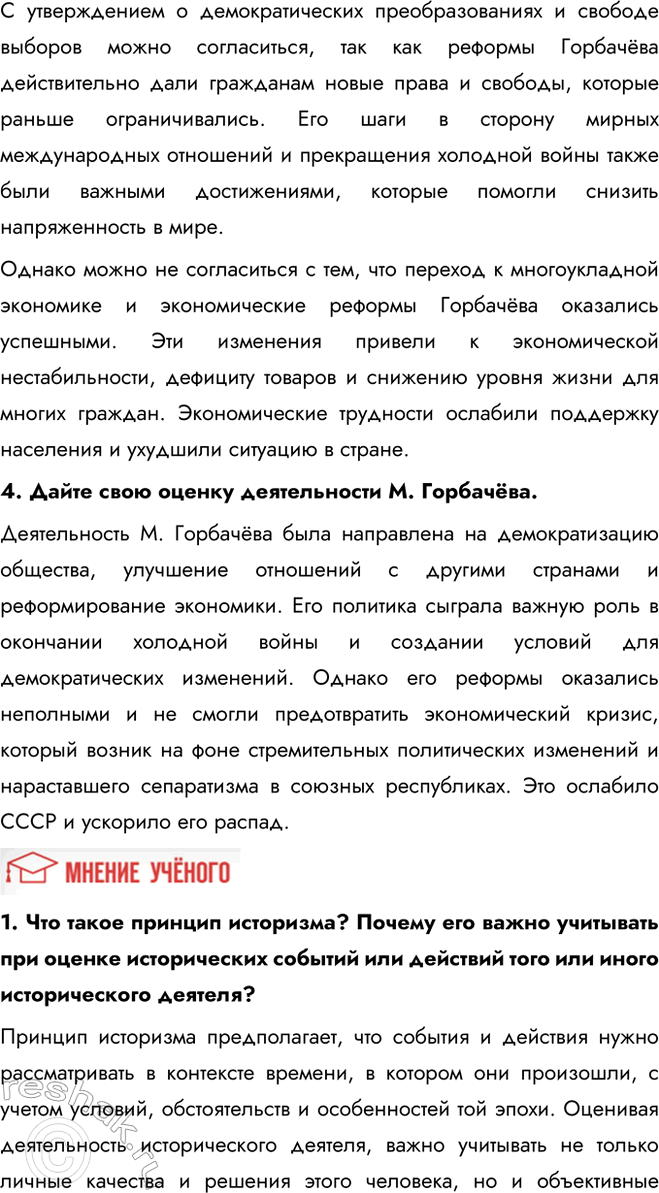 С утверждением о демократических преобразованиях и свободе выборов можно согласиться, так как реформы Горбачёва действительно дали гражданам новые права и свободы, которые раньше ограничивались. Его шаги в сторону мирных международных отношений и прекращения холодной войны также были важными достижениями, которые помогли снизить напряженность в мире.

Однако можно не согласиться с тем, что переход к многоукладной экономике и экономические реформы Горбачёва оказались успешными. Эти изменения привели к экономической нестабильности, дефициту товаров и снижению уровня жизни для многих граждан. Экономические трудности ослабили поддержку населения и ухудшили ситуацию в стране.

4. Дайте свою оценку деятельности М. Горбачёва.

Деятельность М. Горбачёва была направлена на демократизацию общества, улучшение отношений с другими странами и реформирование экономики. Его политика сыграла важную роль в окончании холодной войны и создании условий для демократических изменений. Однако его реформы оказались неполными и не смогли предотвратить экономический кризис, который возник на фоне стремительных политических изменений и нараставшего сепаратизма в союзных республиках. Это ослабило СССР и ускорило его распад.

МНЕНИЕ УЧЁНОГО

1. Что такое принцип историзма? Почему его важно учитывать при оценке исторических событий или действий того или иного исторического деятеля?

Принцип историзма предполагает, что события и действия нужно рассматривать в контексте времени, в котором они произошли, с учетом условий, обстоятельств и особенностей той эпохи. Оценивая деятельность исторического деятеля, важно учитывать не только личные качества и решения этого человека, но и объективные

reshak.ru